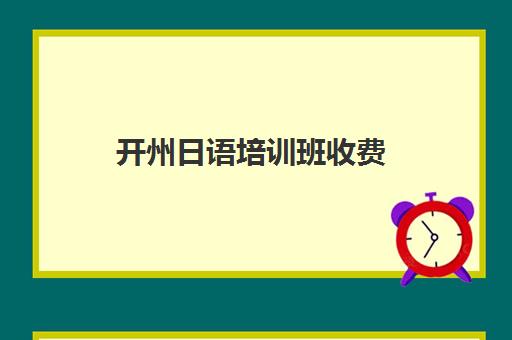 开州日语培训班收费